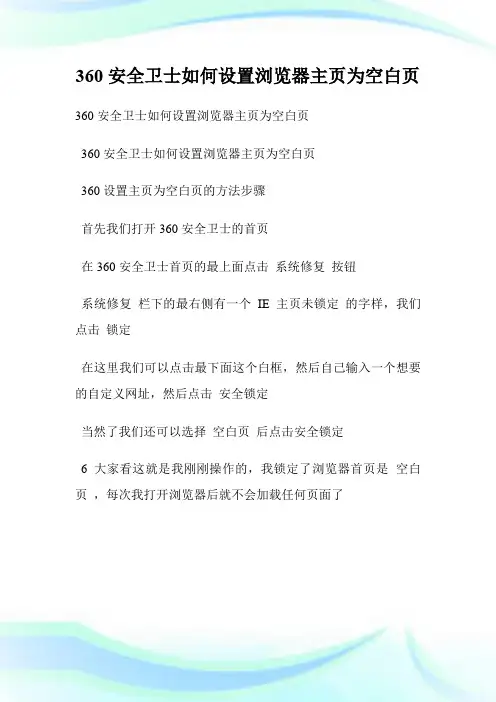 360 安全卫士如何设置浏览器主页为空白页

360 安全卫士如何设置浏览器主页为空白页

360 安全卫士如何设置浏览器主页为空白页

360 设置主页为空白页的方法步骤

首先我们打开 360 安全卫士的首页

在 360 安全卫士首页的最上面点击 系统修复 按钮

系统修复 栏下的最右侧有一个 IE 主页未锁定 的字样，我们点击 锁定

在这里我们可以点击最下面这个白框，然后自己输入一个想要的自定义网址，然后点击 安全锁定

当然了我们还可以选择 空白页 后点击安全锁定

6 大家看这就是我刚刚操作的，我锁定了浏览器首页是 空白页 ，每次我打开浏览器后就不会加载任何页面了